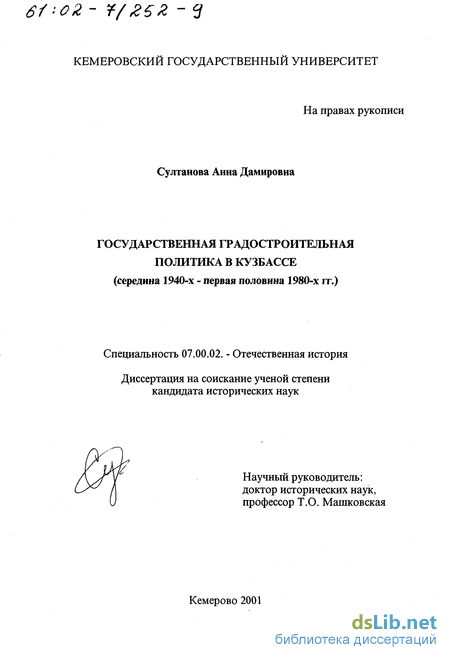 61:02-7/252-9

КЕМЕРОВСКИЙ ГОСУДАРСТВЕННЫЙ УНИВЕРСИТЕТ

На правах рукописи

Султанова Анна Дамировна

ГОСУДАРСТВЕННАЯ ГРАДОСТРОИТЕЛЬНАЯ ПОЛИТИКА В КУЗБАССЕ
(середина 1940-х - первая половина 1980-х гг.)

Специальность 07.00.02. - Отечественная история

Диссертация на соискание ученой степени кандидата исторических наук

Научный руководитель:
доктор исторических наук,
профессор Т.О. Машковская

Кемерово 2001

dsLib.net
библиотека диссертаций